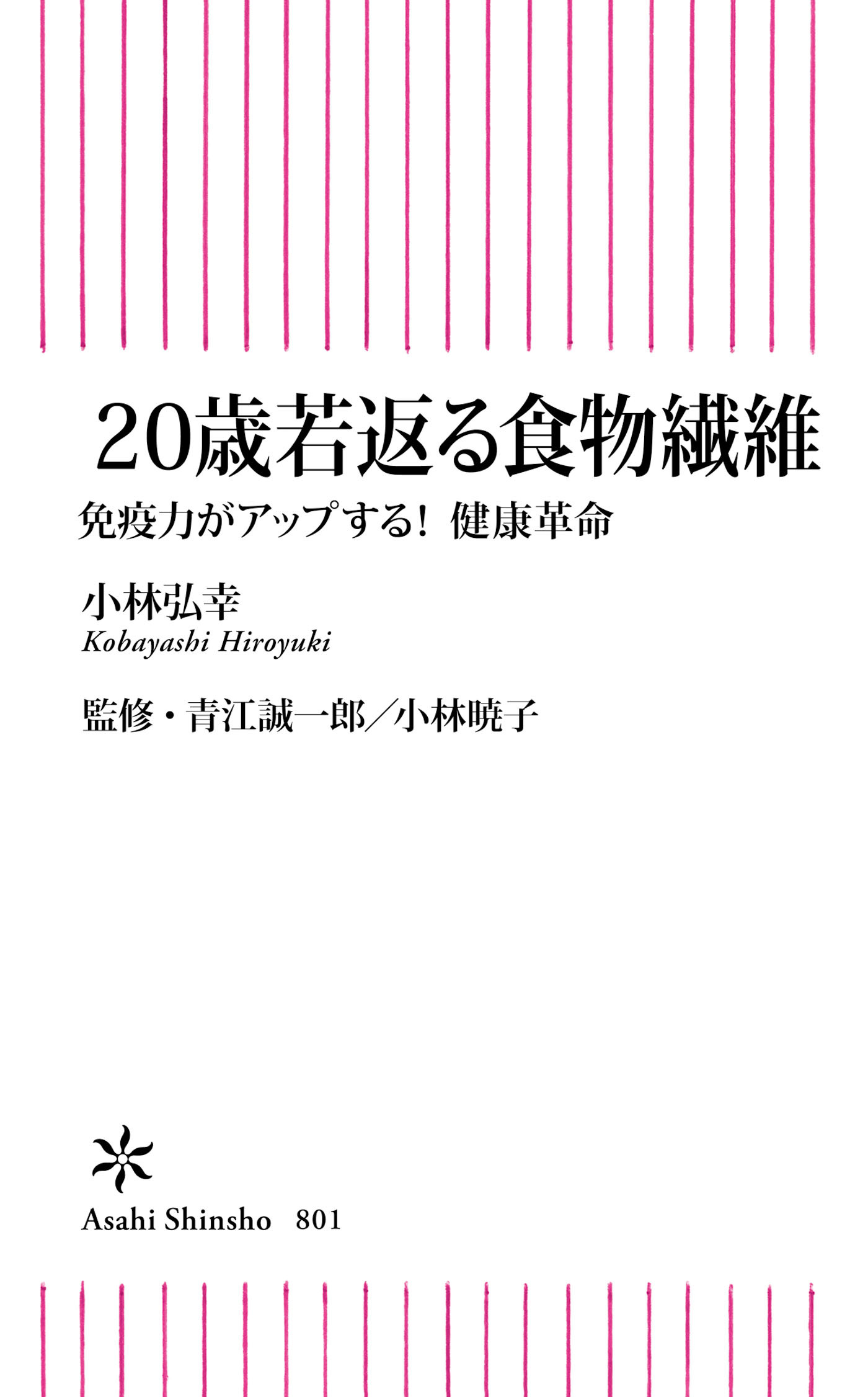 20歳若返る食物繊維

免疫力がアップする! 健康革命

小林弘幸

Kobayashi Hiroyuki

監修・青江誠一郎/小林暁子

Asahi Shinsho 801